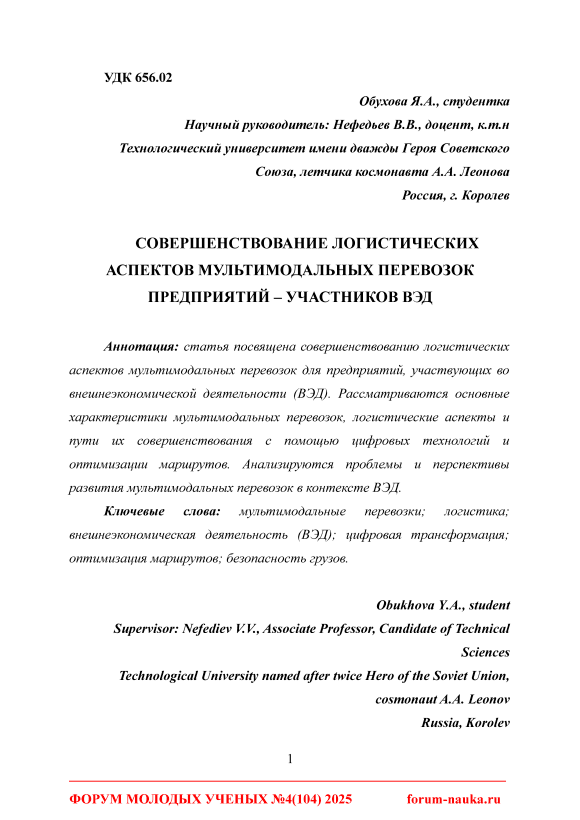 УДК 656.02

Обухова Я.А., студентка
Научный руководитель: Нефедьев В.В., доцент, к.т.н
Технологический университет имени дважды Героя Советского Союза, летчика космонавта А.А. Леонова
Россия, г. Королев

СОВЕРШЕНСТВОВАНИЕ ЛОГИСТИЧЕСКИХ АСПЕКТОВ МУЛЬТИМОДАЛЬНЫХ ПЕРЕВОЗОК ПРЕДПРИЯТИЙ – УЧАСТНИКОВ ВЭД

Аннотация: статья посвящена совершенствованию логистических аспектов мультимодальных перевозок для предприятий, участвующих во внешнеэкономической деятельности (ВЭД). Рассматриваются основные характеристики мультимодальных перевозок, логистические аспекты и пути их совершенствования с помощью цифровых технологий и оптимизации маршрутов. Анализируются проблемы и перспективы развития мультимодальных перевозок в контексте ВЭД.

Ключевые слова: мультимодальные перевозки; логистика; внешнеэкономическая деятельность (ВЭД); цифровая трансформация; оптимизация маршрутов; безопасность грузов.

Obukhova Y.A., student
Supervisor: Nefediev V.V., Associate Professor, Candidate of Technical Sciences
Technological University named after twice Hero of the Soviet Union, cosmonaut A.A. Leonov
Russia, Korolev

1

ФОРУМ МОЛОДЫХ УЧЕНЫХ №4(104) 2025 forum-nauka.ru